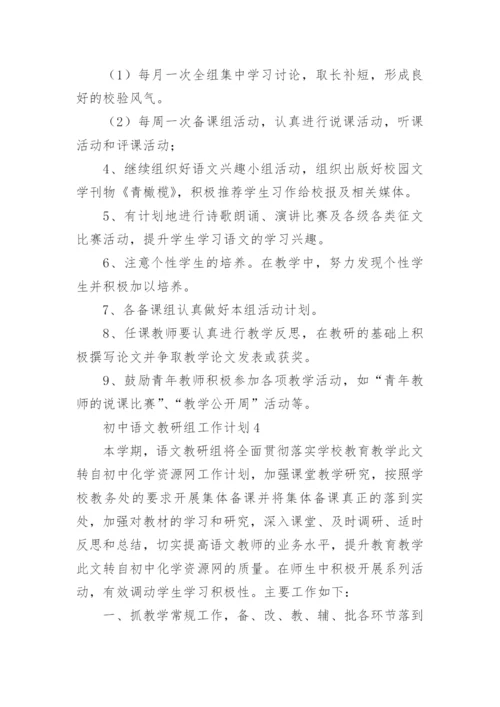 （1）每月一次全组集中学习讨论，取长补短，形成良好的校验风气。

（2）每周一次备课组活动，认真进行说课活动，听课活动和评课活动；

4、继续组织好语文兴趣小组活动，组织出版好校园文学刊物《青橄榄》，积极推荐学生习作给校报及相关媒体。

5、有计划地进行诗歌朗诵、演讲比赛及各级各类征文比赛活动，提升学生学习语文的学习兴趣。

6、注意个性学生的培养。在教学中，努力发现个性学生并积极加以培养。

7、各备课组认真做好本组活动计划。

8、任课教师要认真进行教学反思，在教研的基础上积极撰写论文并争取教学论文发表或获奖。

9、鼓励青年教师积极参加各项教学活动，如“青年教师的说课比赛”、“教学公开周”活动等。

初中语文教研组工作计划4

本学期，语文教研组将全面贯彻落实学校教育教学此文转自初中化学资源网工作计划，加强课堂教学研究，按照学校教务处的要求开展集体备课并将集体备课真正的落到实处，加强对教材的学习和研究，深入课堂、及时调研、适时反思和总结，切实提高语文教师的业务水平，提升教育教学此文转自初中化学资源网的质量。在师生中积极开展系列活动，有效调动学生学习积极性。主要工作如下：

一、抓教学常规工作，备、改、教、辅、批各环节落到